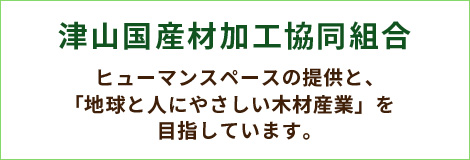 津山国産材加工協同組合

ヒューマンスペースの提供と、「地球と人にやさしい木材産業」を目指しています。